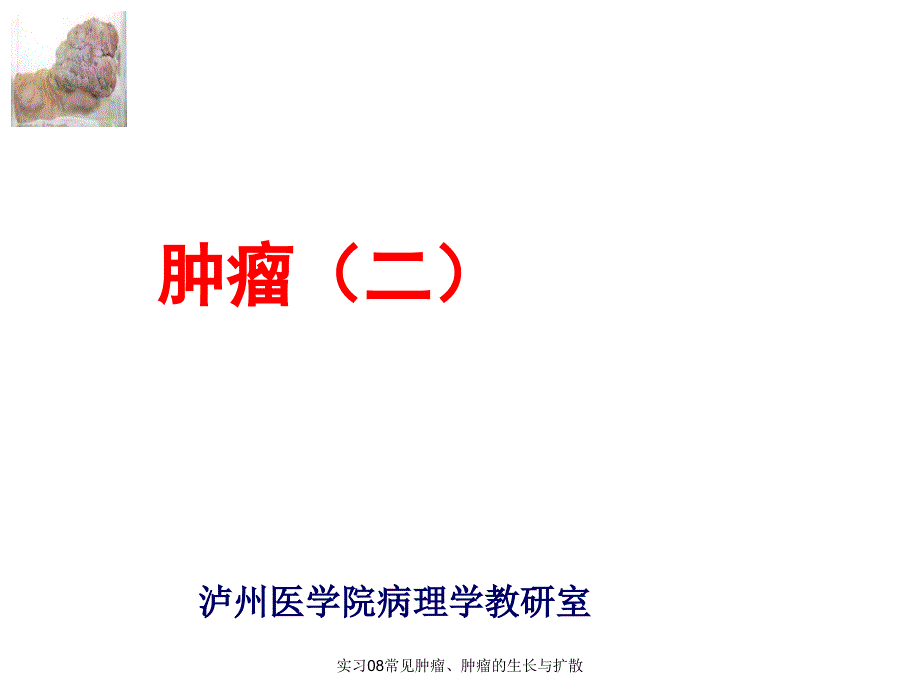 肿瘤（二）

泸州医学院病理学教研室

实习08常见肿瘤、肿瘤的生长与扩散